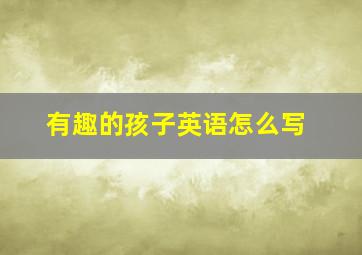 有趣的孩子英语怎么写